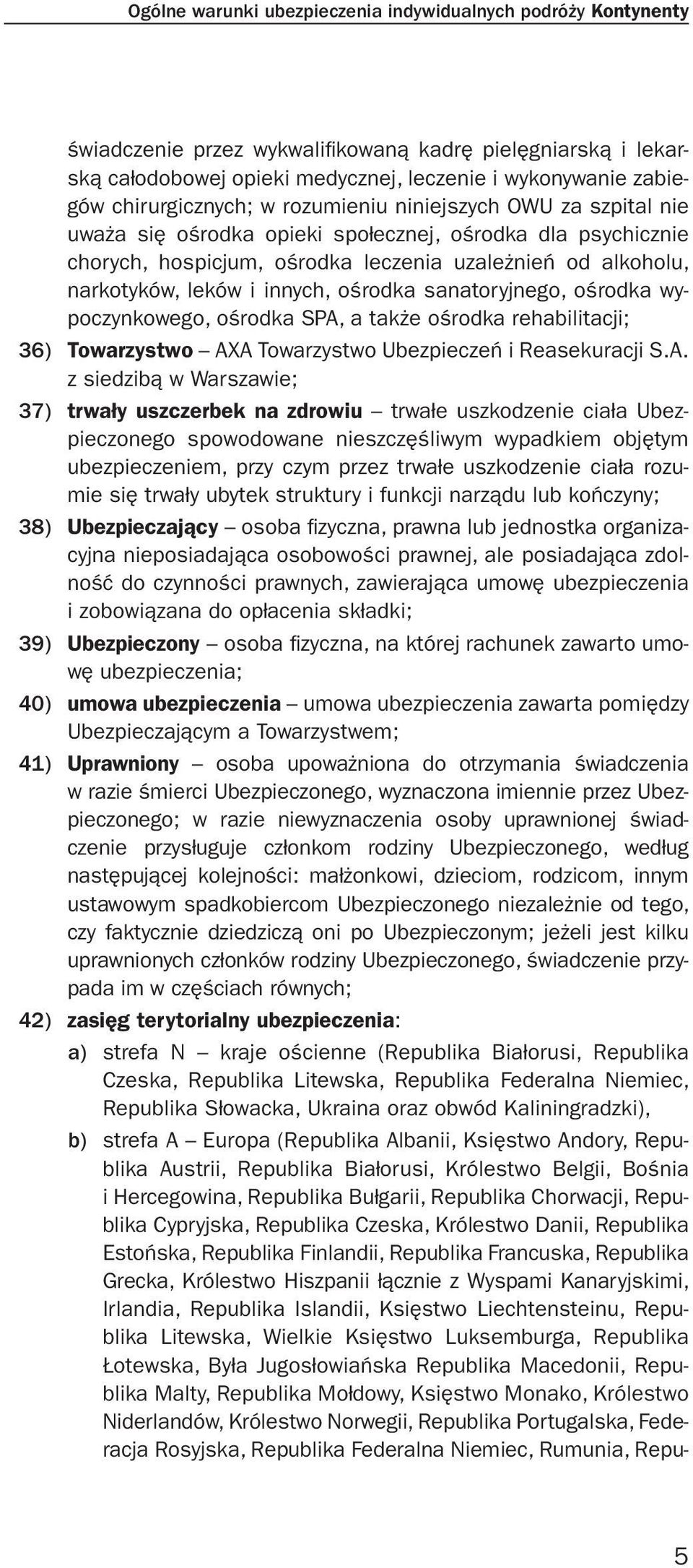 Ogólne warunki ubezpieczenia indywidualnych podróży Kontynenty

świadczenie przez wykwalifikowaną kadrę pielęgniarską i lekarską całodobowej opieki medycznej, leczenie i wykonywanie zabiegów chirurgicznych; w rozumieniu niniejszych OWU za szpital nie uważa się ośrodka opieki społecznej, ośrodka dla psychicznie chorych, hospicjum, ośrodka leczenia uzależnień od alkoholu, narkotyków, leków i innych, ośrodka sanatoryjnego, ośrodka wypoczynkowego, ośrodka SPA, a także ośrodka rehabilitacji;

36) Towarzystwo – AXA Towarzystwo Ubezpieczeń i Reasekuracji S.A. z siedzibą w Warszawie;

37) trwały uszczerbek na zdrowiu – trwałe uszkodzenie ciała Ubezpieczonego spowodowane nieszczęśliwym wypadkiem objętym ubezpieczeniem, przy czym przez trwałe uszkodzenie ciała rozumie się trwały ubytek struktury i funkcji narządu lub kończyny;

38) Ubezpieczający – osoba fizyczna, prawna lub jednostka organizacyjna nieposiadająca osobowości prawnej, ale posiadająca zdolność do czynności prawnych, zawierająca umowę ubezpieczenia i zobowiązana do opłacenia składki;

39) Ubezpieczony – osoba fizyczna, na której rachunek zawarto umowę ubezpieczenia;

40) umowa ubezpieczenia – umowa ubezpieczenia zawarta pomiędzy Ubezpieczającym a Towarzystwem;

41) Uprawniony – osoba upoważniona do otrzymania świadczenia w razie śmierci Ubezpieczonego, wyznaczona imiennie przez Ubezpieczonego; w razie niewyznaczenia osoby uprawnionej świadczenie przysługuje członkom rodziny Ubezpieczonego, według następującej kolejności: małżonkowi, dzieciom, rodzicom, innym ustawowym spadkobiercom Ubezpieczonego niezależnie od tego, czy faktycznie dziedziczą oni po Ubezpieczonym; jeżeli jest kilku uprawnionych członków rodziny Ubezpieczonego, świadczenie przypada im w częściach równych;

42) zasięg terytorialny ubezpieczenia:

a) strefa N – kraje ościenne (Republika Białorusi, Republika Czeska, Republika Litewska, Republika Federalna Niemiec, Republika Słowacka, Ukraina oraz obwód Kaliningradzki),

b) strefa A – Europa (Republika Albanii, Księstwo Andory, Republika Austrii, Republika Białorusi, Królestwo Belgii, Bośnia i Hercegowina, Republika Bułgarii, Republika Chorwacji, Republika Cypryjska, Republika Czeska, Królestwo Danii, Republika Estońska, Republika Finlandii, Republika Francuska, Republika Grecka, Królestwo Hiszpanii łącznie z Wyspami Kanaryjskimi, Irlandia, Republika Islandii, Księstwo Liechtensteinu, Republika Litewska, Wielkie Księstwo Luksemburga, Republika Łotewska, Była Jugosłowiańska Republika Macedonii, Republika Malty, Republika Mołdowy, Księstwo Monako, Królestwo Niderlandów, Królestwo Norwegii, Republika Portugalska, Federacja Rosyjska, Republika Federalna Niemiec, Rumunia, Repu-

5